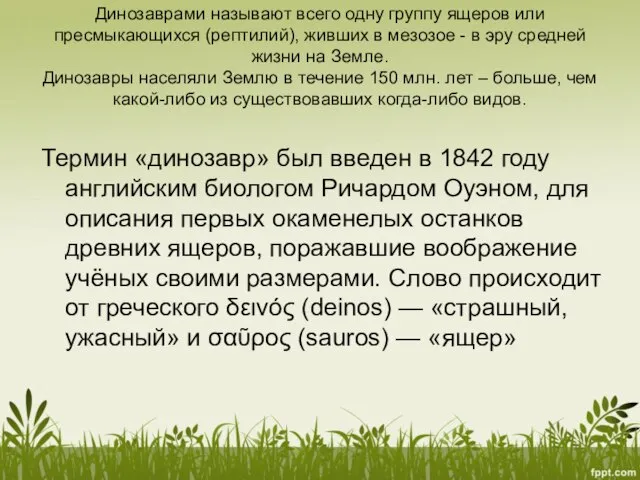 Динозаврами называют всего одну группу ящеров или пресмыкающихся (рептилий), живших в мезозое - в эру средней жизни на Земле.
Динозавры населяли Землю в течение 150 млн. лет – больше, чем какой-либо из существовавших когда-либо видов.

Термин «динозавр» был введен в 1842 году английским биологом Ричардом Оуэном, для описания первых окаменелых останков древних ящеров, поражавшие воображение учёных своими размерами. Слово происходит от греческого δεινός (deinos) — «страшный, ужасный» и σαῦρος (sauros) — «ящер»

fppt.com